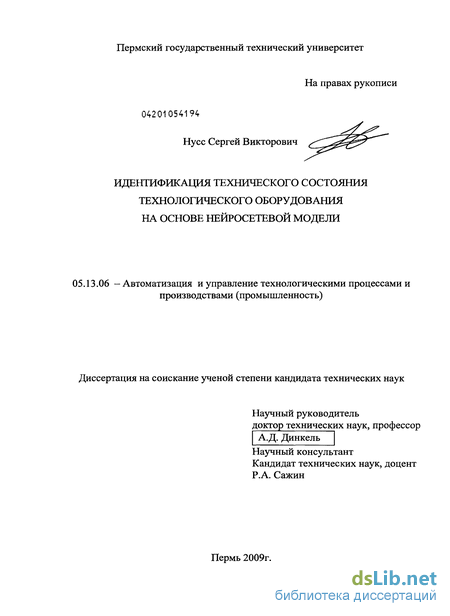 Пермский государственный технический университет

На правах рукописи

04201054194

Нусс Сергей Викторович

ИДЕНТИФИКАЦИЯ ТЕХНИЧЕСКОГО СОСТОЯНИЯ ТЕХНОЛОГИЧЕСКОГО ОБОРУДОВАНИЯ НА ОСНОВЕ НЕЙРОСЕТЕВОЙ МОДЕЛИ

05.13.06 – Автоматизация и управление технологическими процессами и производствами (промышленность)

Диссертация на соискание ученой степени кандидата технических наук

Научный руководитель
доктор технических наук, профессор
А.Д. Динкель
Научный консультант
Кандидат технических наук, доцент
Р.А. Сажин

Пермь 2009г.

dsLib.net
библиотека диссертаций